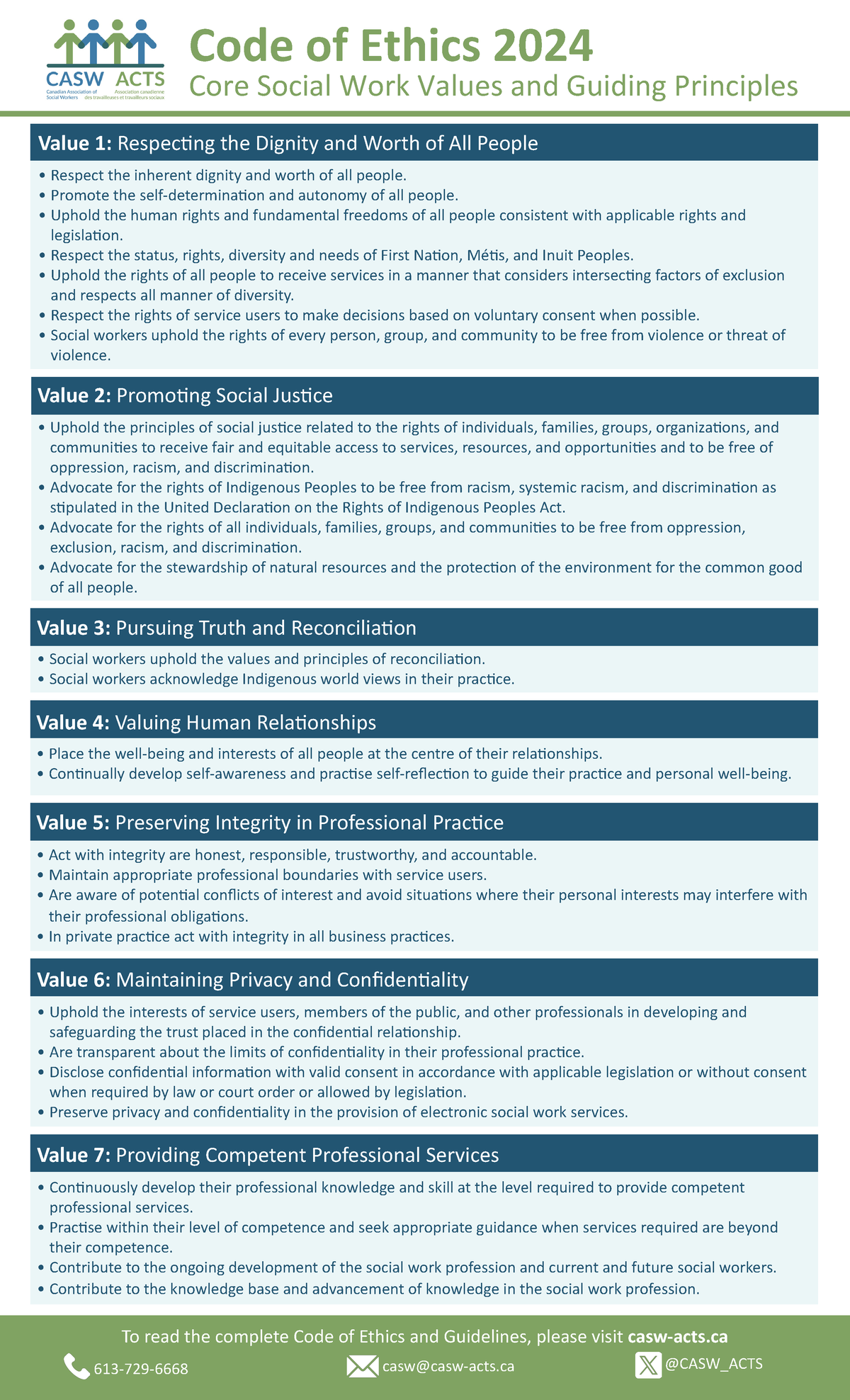 CASW ACTS
Canadian Association of Social Workers
Association canadienne des travailleuses et travailleurs sociaux

Code of Ethics 2024
Core Social Work Values and Guiding Principles

Value 1: Respecting the Dignity and Worth of All People

• Respect the inherent dignity and worth of all people.
• Promote the self-determination and autonomy of all people.
• Uphold the human rights and fundamental freedoms of all people consistent with applicable rights and legislation.
• Respect the status, rights, diversity and needs of First Nation, Métis, and Inuit Peoples.
• Uphold the rights of all people to receive services in a manner that considers intersecting factors of exclusion and respects all manner of diversity.
• Respect the rights of service users to make decisions based on voluntary consent when possible.
• Social workers uphold the rights of every person, group, and community to be free from violence or threat of violence.

Value 2: Promoting Social Justice

• Uphold the principles of social justice related to the rights of individuals, families, groups, organizations, and communities to receive fair and equitable access to services, resources, and opportunities and to be free of oppression, racism, and discrimination.
• Advocate for the rights of Indigenous Peoples to be free from racism, systemic racism, and discrimination as stipulated in the United Declaration on the Rights of Indigenous Peoples Act.
• Advocate for the rights of all individuals, families, groups, and communities to be free from oppression, exclusion, racism, and discrimination.
• Advocate for the stewardship of natural resources and the protection of the environment for the common good of all people.

Value 3: Pursuing Truth and Reconciliation

• Social workers uphold the values and principles of reconciliation.
• Social workers acknowledge Indigenous world views in their practice.

Value 4: Valuing Human Relationships

• Place the well-being and interests of all people at the centre of their relationships.
• Continually develop self-awareness and practise self-reflection to guide their practice and personal well-being.

Value 5: Preserving Integrity in Professional Practice

• Act with integrity are honest, responsible, trustworthy, and accountable.
• Maintain appropriate professional boundaries with service users.
• Are aware of potential conflicts of interest and avoid situations where their personal interests may interfere with their professional obligations.
• In private practice act with integrity in all business practices.

Value 6: Maintaining Privacy and Confidentiality

• Uphold the interests of service users, members of the public, and other professionals in developing and safeguarding the trust placed in the confidential relationship.
• Are transparent about the limits of confidentiality in their professional practice.
• Disclose confidential information with valid consent in accordance with applicable legislation or without consent when required by law or court order or allowed by legislation.
• Preserve privacy and confidentiality in the provision of electronic social work services.

Value 7: Providing Competent Professional Services

• Continuously develop their professional knowledge and skill at the level required to provide competent professional services.
• Practise within their level of competence and seek appropriate guidance when services required are beyond their competence.
• Contribute to the ongoing development of the social work profession and current and future social workers.
• Contribute to the knowledge base and advancement of knowledge in the social work profession.

To read the complete Code of Ethics and Guidelines, please visit casw-acts.ca
613-729-6668
casw@casw-acts.ca
@CASW_ACTS